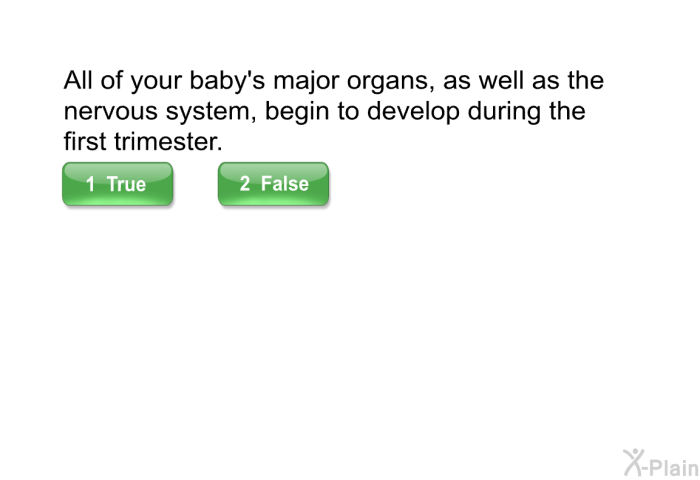 All of your baby's major organs, as well as the nervous system, begin to develop during the first trimester.

1 True

2 False

X-Plain